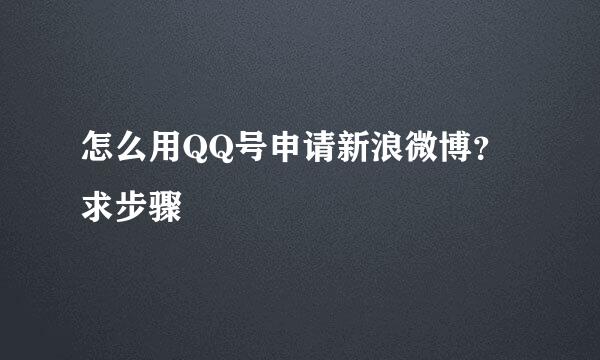 怎么用QQ号申请新浪微博?
求步骤